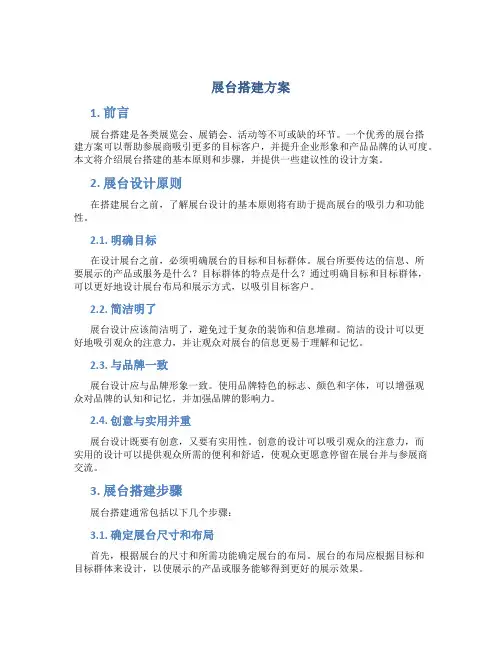 展台搭建方案

1. 前言

展台搭建是各类展览会、展销会、活动等不可或缺的环节。一个优秀的展台搭建方案可以帮助参展商吸引更多的目标客户，并提升企业形象和产品品牌的认可度。本文将介绍展台搭建的基本原则和步骤，并提供一些建议性的设计方案。

2. 展台设计原则

在搭建展台之前，了解展台设计的基本原则将有助于提高展台的吸引力和功能性。

2.1. 明确目标

在设计展台之前，必须明确展台的目标和目标群体。展台所要传达的信息、所要展示的产品或服务是什么？目标群体的特点是什么？通过明确目标和目标群体，可以更好地设计展台布局和展示方式，以吸引目标客户。

2.2. 简洁明了

展台设计应该简洁明了，避免过于复杂的装饰和信息堆砌。简洁的设计可以更好地吸引观众的注意力，并让观众对展台的信息更易于理解和记忆。

2.3. 与品牌一致

展台设计应与品牌形象一致。使用品牌特色的标志、颜色和字体，可以增强观众对品牌的认知和记忆，并加强品牌的影响力。

2.4. 创意与实用并重

展台设计既要有创意，又要有实用性。创意的设计可以吸引观众的注意力，而实用的设计可以提供观众所需的便利和舒适，使观众更愿意停留在展台并与参展商交流。

3. 展台搭建步骤

展台搭建通常包括以下几个步骤：

3.1. 确定展台尺寸和布局

首先，根据展台的尺寸和所需功能确定展台的布局。展台的布局应根据目标和目标群体来设计，以使展示的产品或服务能够得到更好的展示效果。